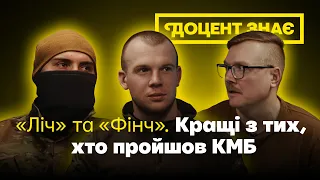 ДОЦЕНТ ЗНАЄ

«Ліч» та «Фінч». Кращі з тих, хто пройшов КМБ